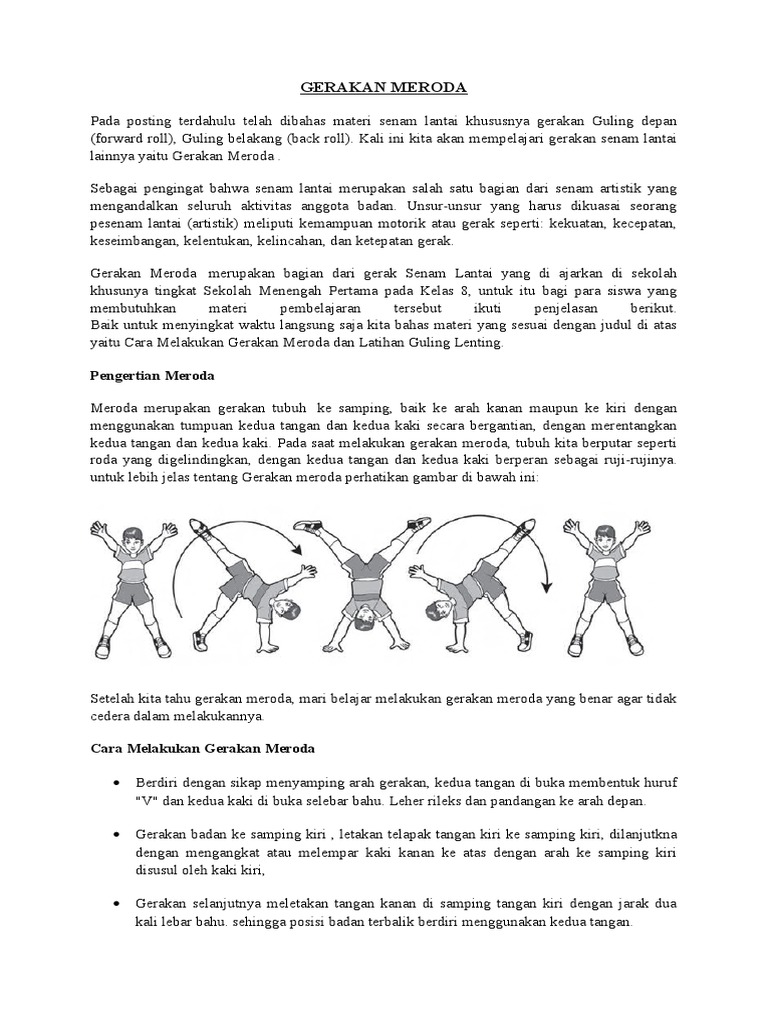 GERAKAN MERODA

Pada posting terdahulu telah dibahas materi senam lantai khususnya gerakan Guling depan (forward roll), Guling belakang (back roll). Kali ini kita akan mempelajari gerakan senam lantai lainnya yaitu Gerakan Meroda .

Sebagai pengingat bahwa senam lantai merupakan salah satu bagian dari senam artistik yang mengandalkan seluruh aktivitas anggota badan. Unsur-unsur yang harus dikuasai seorang pesenam lantai (artistik) meliputi kemampuan motorik atau gerak seperti: kekuatan, kecepatan, keseimbangan, kelentukan, kelincahan, dan ketepatan gerak.

Gerakan Meroda merupakan bagian dari gerak Senam Lantai yang di ajarkan di sekolah khusunya tingkat Sekolah Menengah Pertama pada Kelas 8, untuk itu bagi para siswa yang membutuhkan materi pembelajaran tersebut ikuti penjelasan berikut.
Baik untuk menyingkat waktu langsung saja kita bahas materi yang sesuai dengan judul di atas yaitu Cara Melakukan Gerakan Meroda dan Latihan Guling Lenting.

Pengertian Meroda

Meroda merupakan gerakan tubuh ke samping, baik ke arah kanan maupun ke kiri dengan menggunakan tumpuan kedua tangan dan kedua kaki secara bergantian, dengan merentangkan kedua tangan dan kedua kaki. Pada saat melakukan gerakan meroda, tubuh kita berputar seperti roda yang digelindingkan, dengan kedua tangan dan kedua kaki berperan sebagai ruji-rujinya.
untuk lebih jelas tentang Gerakan meroda perhatikan gambar di bawah ini:

Setelah kita tahu gerakan meroda, mari belajar melakukan gerakan meroda yang benar agar tidak cedera dalam melakukannya.

Cara Melakukan Gerakan Meroda

• Berdiri dengan sikap menyamping arah gerakan, kedua tangan di buka membentuk huruf "V" dan kedua kaki di buka selebar bahu. Leher rileks dan pandangan ke arah depan.

• Gerakan badan ke samping kiri , letakan telapak tangan kiri ke samping kiri, dilanjutkna dengan mengangkat atau melempar kaki kanan ke atas dengan arah ke samping kiri disusul oleh kaki kiri,

• Gerakan selanjutnya meletakan tangan kanan di samping tangan kiri dengan jarak dua kali lebar bahu. sehingga posisi badan terbalik berdiri menggunakan kedua tangan.